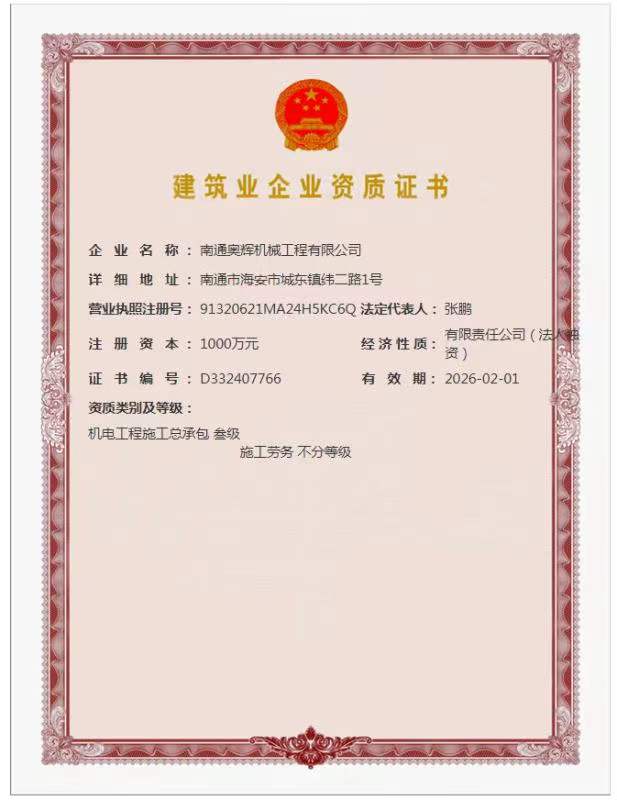 建筑业企业资质证书

企业名称：南通奥辉机械工程有限公司

详细地址：南通市海安市城东镇纬二路1号

营业执照注册号：91320621MA24H5KC6Q 法定代表人：张鹏

注册资本：1000万元 经济性质：有限责任公司（法人独资）

证书编号：D332407766 有效期：2026-02-01

资质类别及等级：

机电工程施工总承包 叁级

施工劳务 不分等级